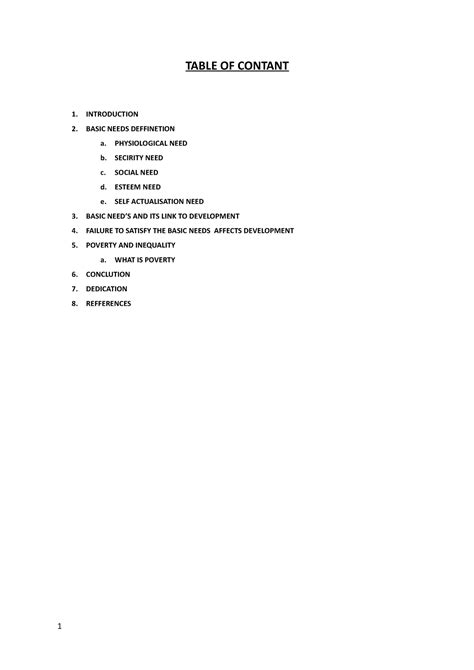 TABLE OF CONTANT

1. INTRODUCTION
2. BASIC NEEDS DEFFINETION
a. PHYSIOLOGICAL NEED
b. SECIRITY NEED
c. SOCIAL NEED
d. ESTEEM NEED
e. SELF ACTUALISATION NEED
3. BASIC NEED'S AND ITS LINK TO DEVELOPMENT
4. FAILURE TO SATISFY THE BASIC NEEDS AFFECTS DEVELOPMENT
5. POVERTY AND INEQUALITY
a. WHAT IS POVERTY
6. CONCLUTION
7. DEDICATION
8. REFFERENCES

1